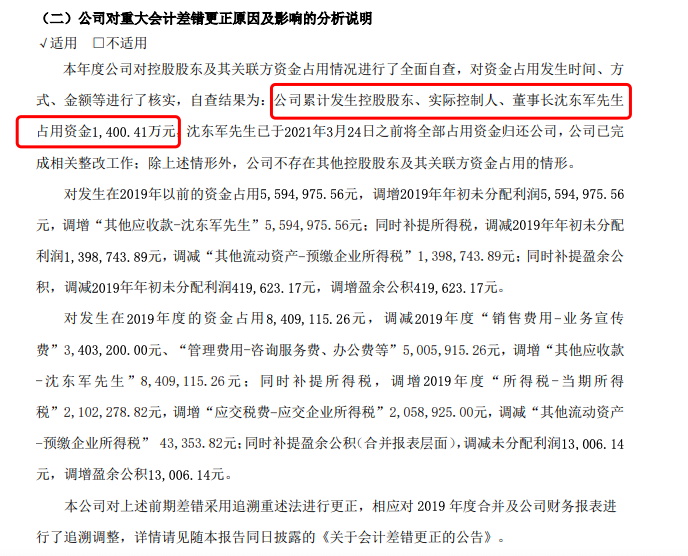 （二）公司对重大会计差错更正原因及影响的分析说明

√适用 ☐不适用

本年度公司对控股股东及其关联方资金占用情况进行了全面自查，对资金占用发生时间、方式、金额等进行了核实，自查结果为：公司累计发生控股股东、实际控制人、董事长沈东军先生占用资金1,400.41万元，沈东军先生已于2021年3月24日之前将全部占用资金归还公司，公司已完成相关整改工作；除上述情形外，公司不存在其他控股股东及其关联方资金占用的情形。

对发生在2019年以前的资金占用5,594,975.56元，调增2019年年初未分配利润5,594,975.56元，调增“其他应收款-沈东军先生”5,594,975.56元；同时补提所得税，调减2019年年初未分配利润1,398,743.89元，调减“其他流动资产-预缴企业所得税”1,398,743.89元；同时补提盈余公积，调减2019年年初未分配利润419,623.17元，调增盈余公积419,623.17元。

对发生在2019年度的资金占用8,409,115.26元，调减2019年度“销售费用-业务宣传费”3,403,200.00元、“管理费用-咨询服务费、办公费等”5,005,915.26元，调增“其他应收款-沈东军先生”8,409,115.26元；同时补提所得税，调增2019年度“所得税-当期所得税”2,102,278.82元，调增“应交税费-应交企业所得税”2,058,925.00元，调减“其他流动资产-预缴企业所得税”43,353.82元；同时补提盈余公积（合并报表层面），调减未分配利润13,006.14元，调增盈余公积13,006.14元。

本公司对上述前期差错采用追溯重述法进行更正，相应对2019年度合并及公司财务报表进行了追溯调整，详情请见随本报告同日披露的《关于会计差错更正的公告》。